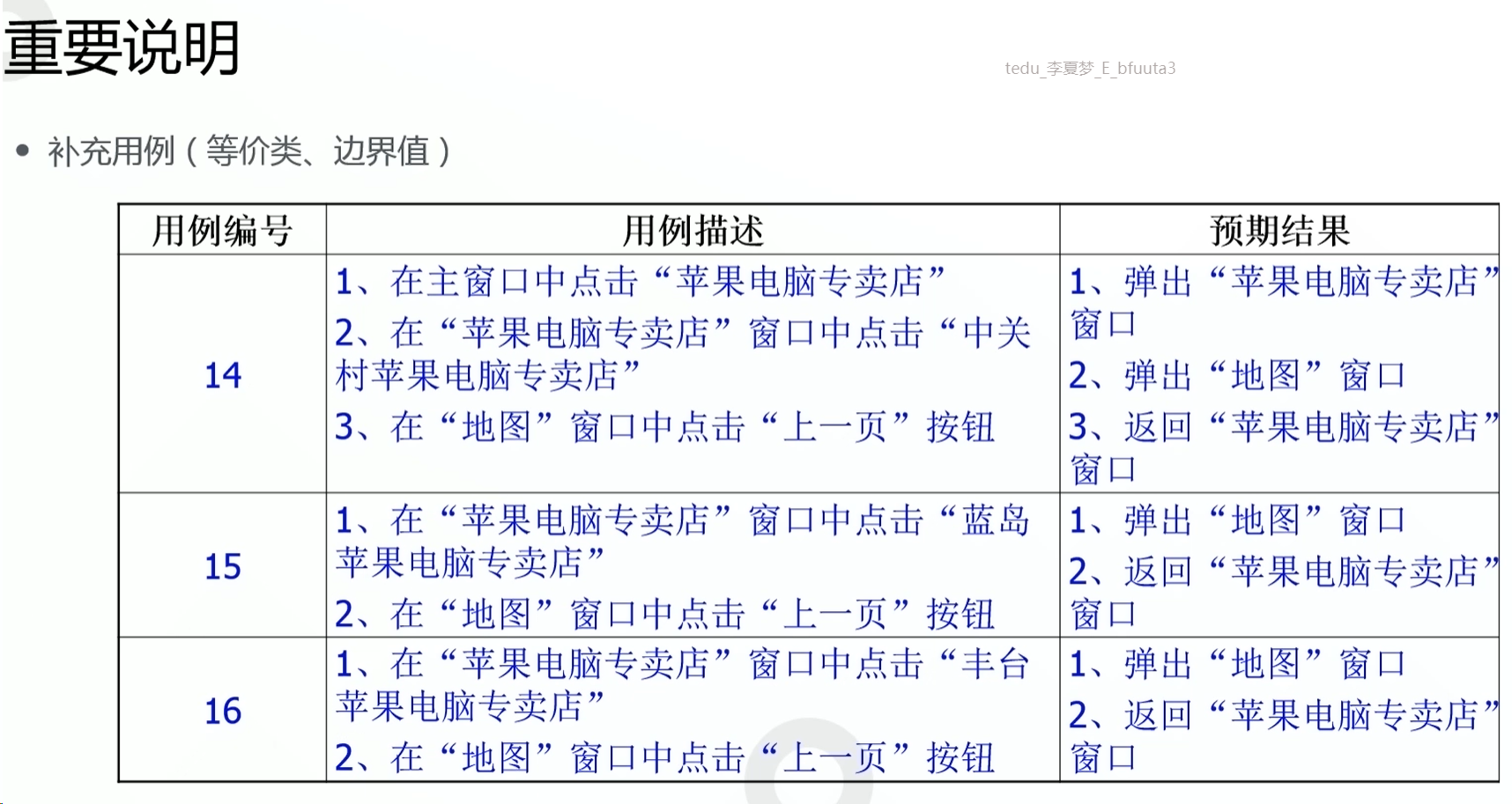 重要说明

tedu_李夏梦_E_bfuuta3

• 补充用例（等价类、边界值）

| 用例编号 | 用例描述 | 预期结果 |
|---|---|---|
| 14 | 1、在主窗口中点击“苹果电脑专卖店” 2、在“苹果电脑专卖店”窗口中点击“中关村苹果电脑专卖店” 3、在“地图”窗口中点击“上一页”按钮 | 1、弹出“苹果电脑专卖店”窗口 2、弹出“地图”窗口 3、返回“苹果电脑专卖店”窗口 |
| 15 | 1、在“苹果电脑专卖店”窗口中点击“蓝岛苹果电脑专卖店” 2、在“地图”窗口中点击“上一页”按钮 | 1、弹出“地图”窗口 2、返回“苹果电脑专卖店”窗口 |
| 16 | 1、在“苹果电脑专卖店”窗口中点击“丰台苹果电脑专卖店” 2、在“地图”窗口中点击“上一页”按钮 | 1、弹出“地图”窗口 2、返回“苹果电脑专卖店”窗口 |